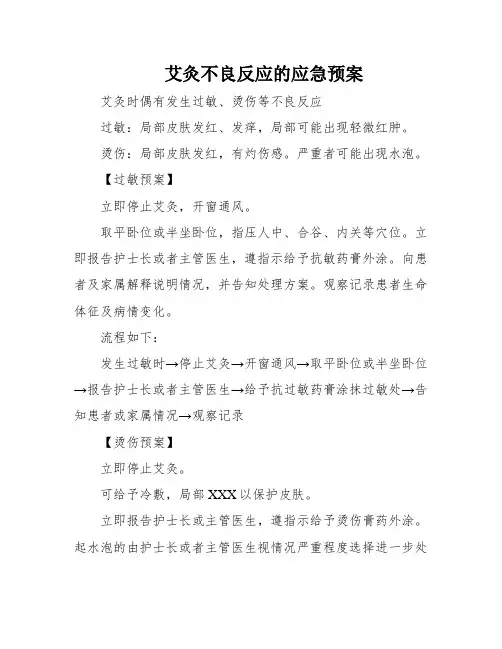 艾灸不良反应的应急预案

艾灸时偶有发生过敏、烫伤等不良反应

过敏：局部皮肤发红、发痒，局部可能出现轻微红肿。

烫伤：局部皮肤发红，有灼伤感。严重者可能出现水泡。

【过敏预案】

立即停止艾灸，开窗通风。

取平卧位或半坐卧位，指压人中、合谷、内关等穴位。立即报告护士长或者主管医生，遵指示给予抗敏药膏外涂。向患者及家属解释说明情况，并告知处理方案。观察记录患者生命体征及病情变化。

流程如下：

发生过敏时→停止艾灸→开窗通风→取平卧位或半坐卧位→报告护士长或者主管医生→给予抗过敏药膏涂抹过敏处→告知患者或家属情况→观察记录

【烫伤预案】

立即停止艾灸。

可给予冷敷，局部 XXX 以保护皮肤。

立即报告护士长或主管医生，遵指示给予烫伤膏药外涂。起水泡的由护士长或者主管医生视情况严重程度选择进一步处